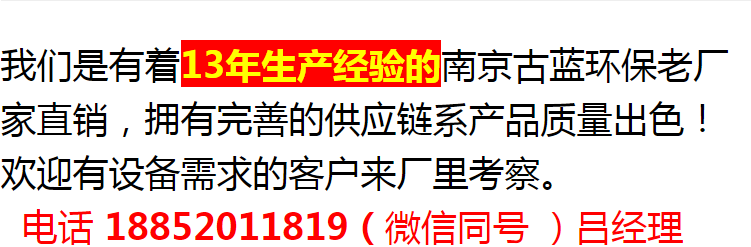 我们是有着13年生产经验的南京古蓝环保老厂家直销，拥有完善的供应链系产品质量出色！欢迎有设备需求的客户来厂里考察。

电话 18852011819（微信同号 ）吕经理